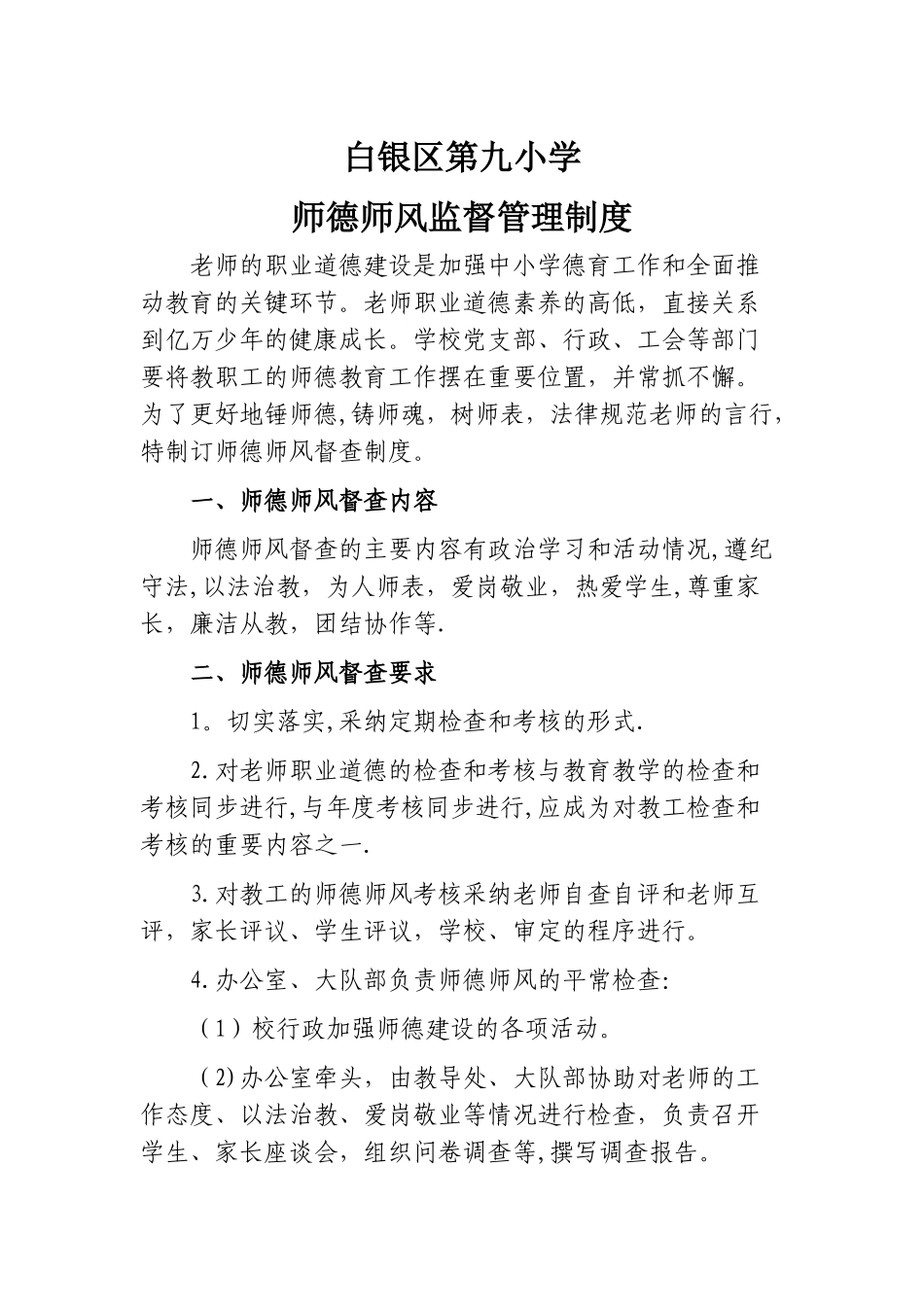 白银区第九小学

师德师风监督管理制度

老师的职业道德建设是加强中小学德育工作和全面推动教育的关键环节。老师职业道德素养的高低，直接关系到亿万少年的健康成长。学校党支部、行政、工会等部门要将教职工的师德教育工作摆在重要位置，并常抓不懈。为了更好地锤师德,铸师魂，树师表，法律规范老师的言行，特制订师德师风督查制度。

一、师德师风督查内容

师德师风督查的主要内容有政治学习和活动情况,遵纪守法,以法治教，为人师表，爱岗敬业，热爱学生,尊重家长，廉洁从教，团结协作等.

二、师德师风督查要求

1。切实落实,采纳定期检查和考核的形式.

2.对老师职业道德的检查和考核与教育教学的检查和考核同步进行,与年度考核同步进行,应成为对教工检查和考核的重要内容之一.

3.对教工的师德师风考核采纳老师自查自评和老师互评，家长评议、学生评议，学校、审定的程序进行。

4.办公室、大队部负责师德师风的平常检查:

（1）校行政加强师德建设的各项活动。

（2)办公室牵头，由教导处、大队部协助对老师的工作态度、以法治教、爱岗敬业等情况进行检查，负责召开学生、家长座谈会，组织问卷调查等,撰写调查报告。